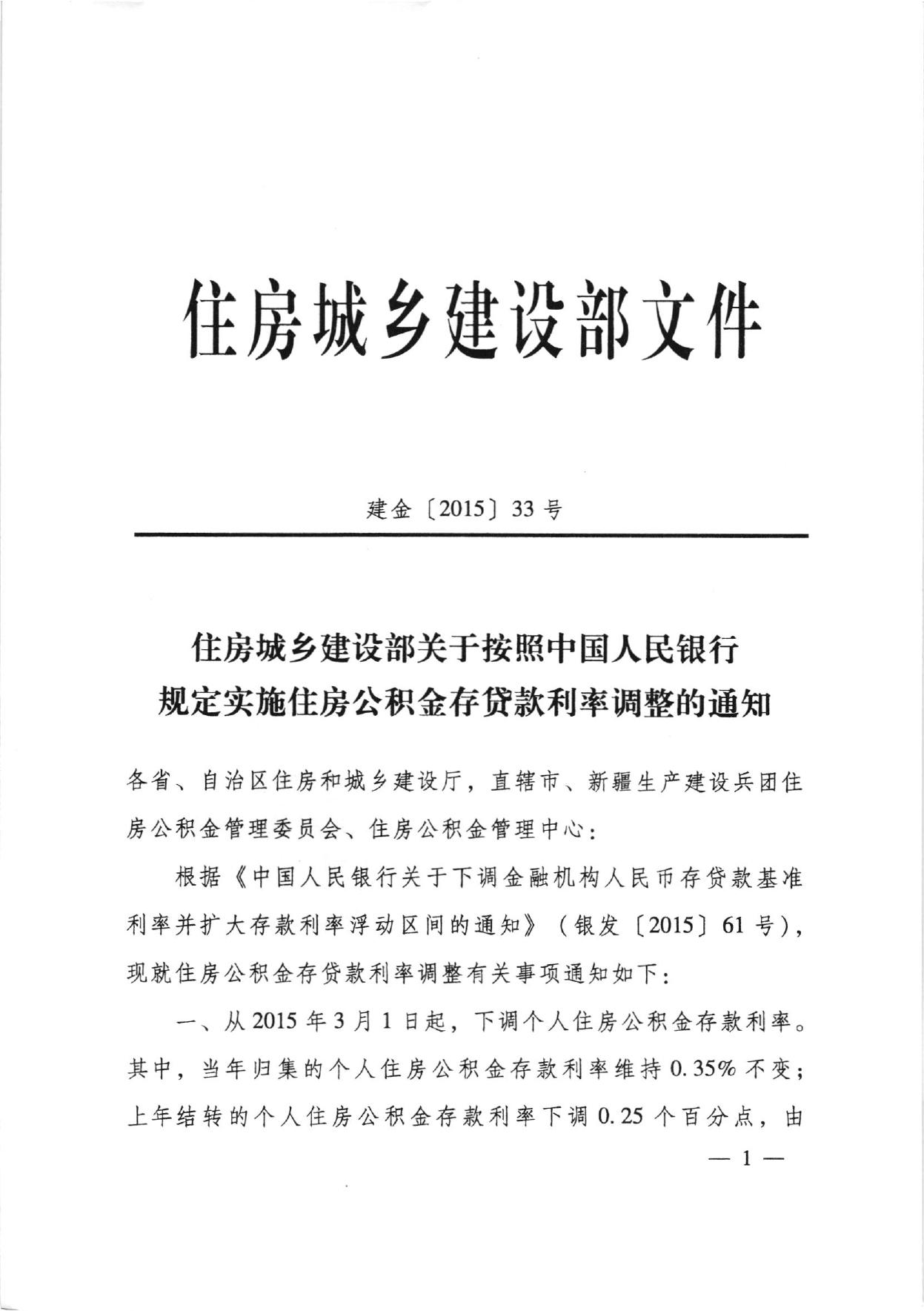 住房城乡建设部文件

建金〔2015〕33号

住房城乡建设部关于按照中国人民银行规定实施住房公积金存贷款利率调整的通知

各省、自治区住房和城乡建设厅，直辖市、新疆生产建设兵团住房公积金管理委员会、住房公积金管理中心：

根据《中国人民银行关于下调金融机构人民币存贷款基准利率并扩大存款利率浮动区间的通知》（银发〔2015〕61号），现就住房公积金存贷款利率调整有关事项通知如下：

一、从2015年3月1日起，下调个人住房公积金存款利率。其中，当年归集的个人住房公积金存款利率维持0.35%不变；上年结转的个人住房公积金存款利率下调0.25个百分点，由

— 1 —